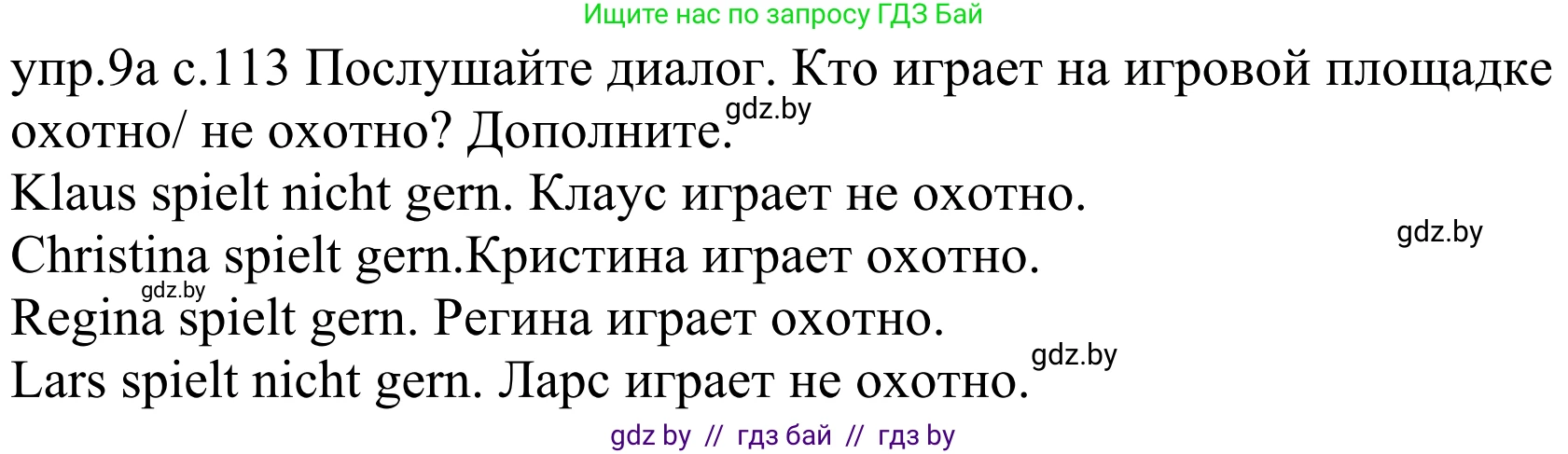 Ищите нас по запросу ГДЗ Бай

упр.9а с.113 Послушайте диалог. Кто играет на игровой площадке охотно/ не охотно? Дополните. gdz.by

Klaus spielt nicht gern. Клаус играет не охотно.

gdz.by

Christina spielt gern.Кристина играет охотно.

gdz.by

Regina spielt gern. Регина играет охотно.

gdz.by

Lars spielt nicht gern. Ларс играет не охотно.

gdz by // гдз бай // гдз by